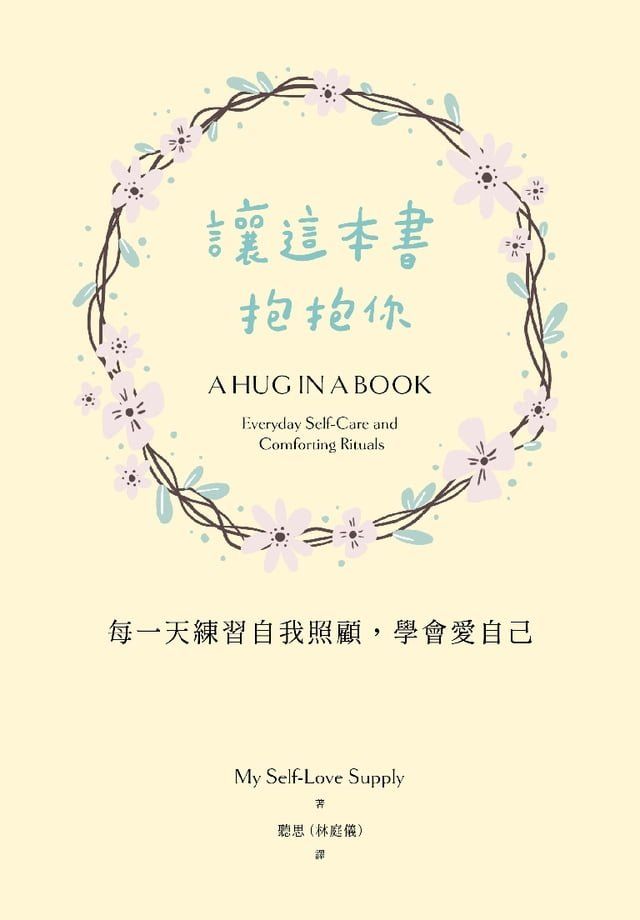 讓這本書
抱抱你

A HUG IN A BOOK

Everyday Self-Care and Comforting Rituals

每一天練習自我照顧，學會愛自己

My Self-Love Supply
著
聽思（林庭儀）
譯